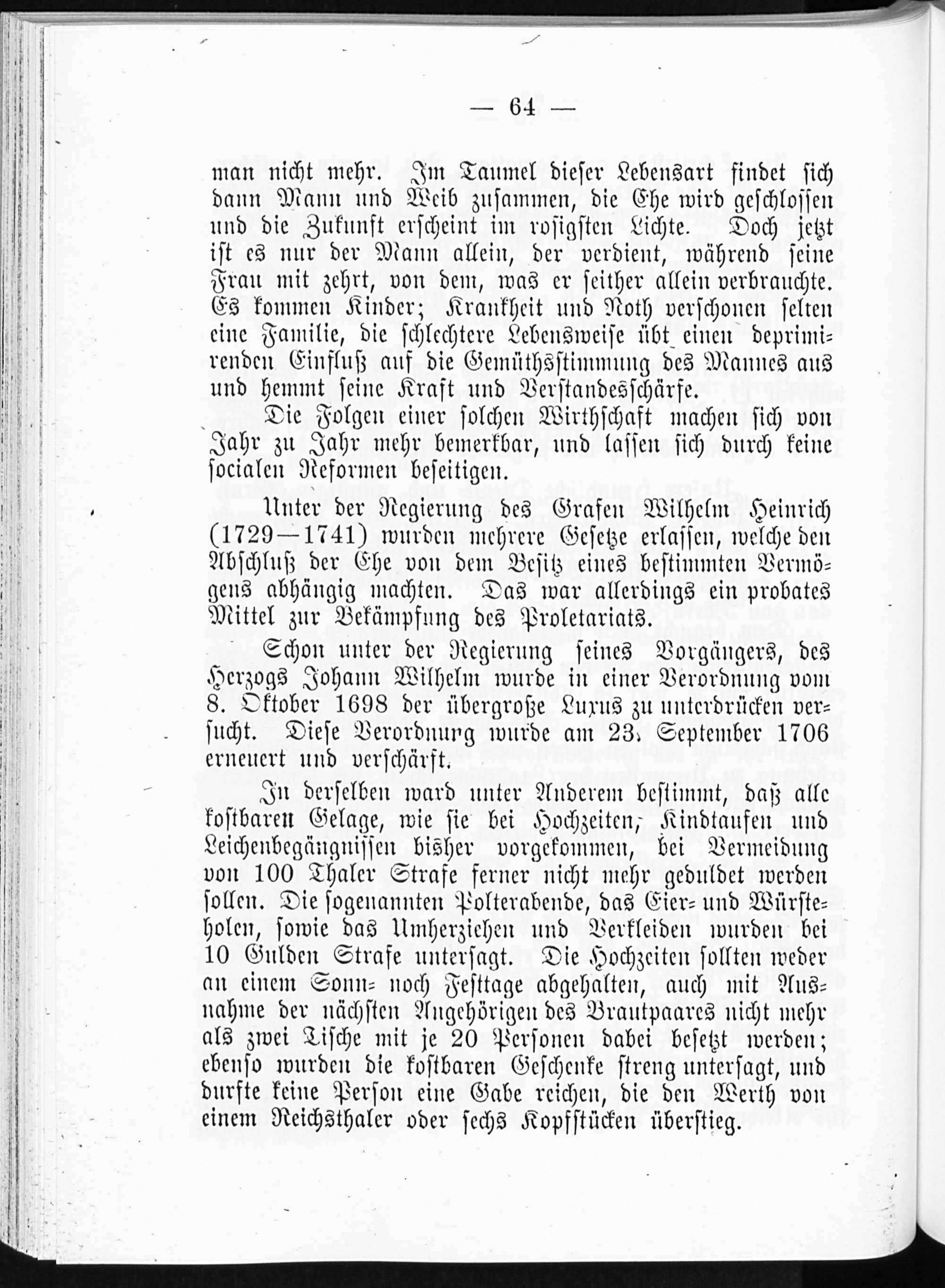 — 64 —

man nicht mehr. Im Taumel dieser Lebensart findet sich dann Mann und Weib zusammen, die Ehe wird geschlossen und die Zukunft erscheint im rosigsten Lichte. Doch jetzt ist es nur der Mann allein, der verdient, während seine Frau mit zehrt, von dem, was er seither allein verbrauchte. Es kommen Kinder; Krankheit und Noth verschonen selten eine Familie, die schlechtere Lebensweise übt einen deprimirenden Einfluß auf die Gemüthsstimmung des Mannes aus und hemmt seine Kraft und Verstandesschärfe.

Die Folgen einer solchen Wirthschaft machen sich von Jahr zu Jahr mehr bemerkbar, und lassen sich durch keine socialen Reformen beseitigen.

Unter der Regierung des Grafen Wilhelm Heinrich (1729—1741) wurden mehrere Gesetze erlassen, welche den Abschluß der Ehe von dem Besitz eines bestimmten Vermögens abhängig machten. Das war allerdings ein probates Mittel zur Bekämpfung des Proletariats.

Schon unter der Regierung seines Vorgängers, des Herzogs Johann Wilhelm wurde in einer Verordnung vom 8. Oktober 1698 der übergroße Luxus zu unterdrücken versucht. Diese Verordnurg wurde am 23. September 1706 erneuert und verschärft.

In derselben ward unter Anderem bestimmt, daß alle kostbaren Gelage, wie sie bei Hochzeiten, Kindtaufen und Leichenbegängnissen bisher vorgekommen, bei Vermeidung von 100 Thaler Strafe ferner nicht mehr geduldet werden sollen. Die sogenannten Polterabende, das Eier- und Würsteholen, sowie das Umherziehen und Verkleiden wurden bei 10 Gulden Strafe untersagt. Die Hochzeiten sollten weder an einem Sonn- noch Festtage abgehalten, auch mit Ausnahme der nächsten Angehörigen des Brautpaares nicht mehr als zwei Tische mit je 20 Personen dabei besetzt werden; ebenso wurden die kostbaren Geschenke streng untersagt, und durfte keine Person eine Gabe reichen, die den Werth von einem Reichsthaler oder sechs Kopfstücken überstieg.